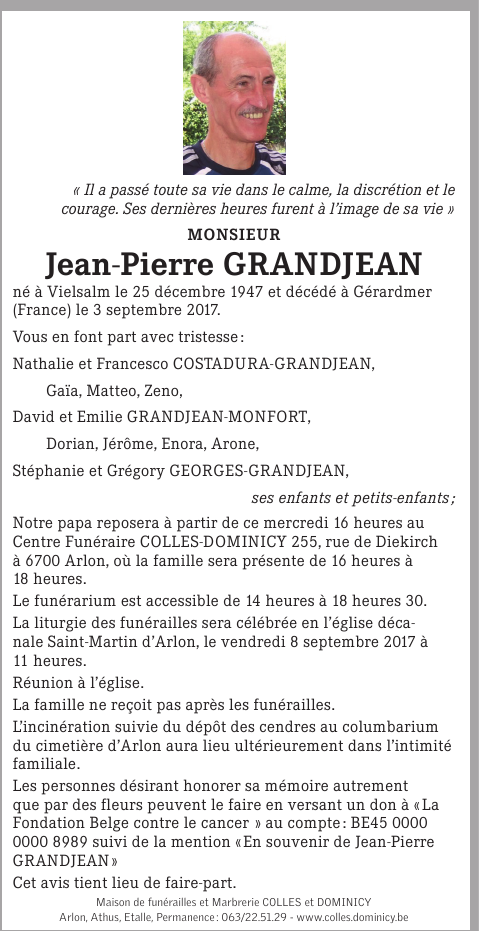 « Il a passé toute sa vie dans le calme, la discrétion et le courage. Ses dernières heures furent à l'image de sa vie »

MONSIEUR

Jean-Pierre GRANDJEAN

né à Vielsalm le 25 décembre 1947 et décédé à Gérardmer (France) le 3 septembre 2017.

Vous en font part avec tristesse :

Nathalie et Francesco COSTADURA-GRANDJEAN,

Gaïa, Matteo, Zeno,

David et Emilie GRANDJEAN-MONFORT,

Dorian, Jérôme, Enora, Arone,

Stéphanie et Grégory GEORGES-GRANDJEAN,

ses enfants et petits-enfants ;

Notre papa reposera à partir de ce mercredi 16 heures au Centre Funéraire COLLES-DOMINICY 255, rue de Diekirch à 6700 Arlon, où la famille sera présente de 16 heures à 18 heures.

Le funérarium est accessible de 14 heures à 18 heures 30.

La liturgie des funérailles sera célébrée en l'église décanale Saint-Martin d'Arlon, le vendredi 8 septembre 2017 à 11 heures.

Réunion à l'église.

La famille ne reçoit pas après les funérailles.

L'incinération suivie du dépôt des cendres au columbarium du cimetière d'Arlon aura lieu ultérieurement dans l'intimité familiale.

Les personnes désirant honorer sa mémoire autrement que par des fleurs peuvent le faire en versant un don à « La Fondation Belge contre le cancer » au compte : BE45 0000 0000 8989 suivi de la mention « En souvenir de Jean-Pierre GRANDJEAN »

Cet avis tient lieu de faire-part.

Maison de funérailles et Marbrerie COLLES et DOMINICY
Arlon, Athus, Etalle, Permanence : 063/22.51.29 - www.colles.dominicy.be